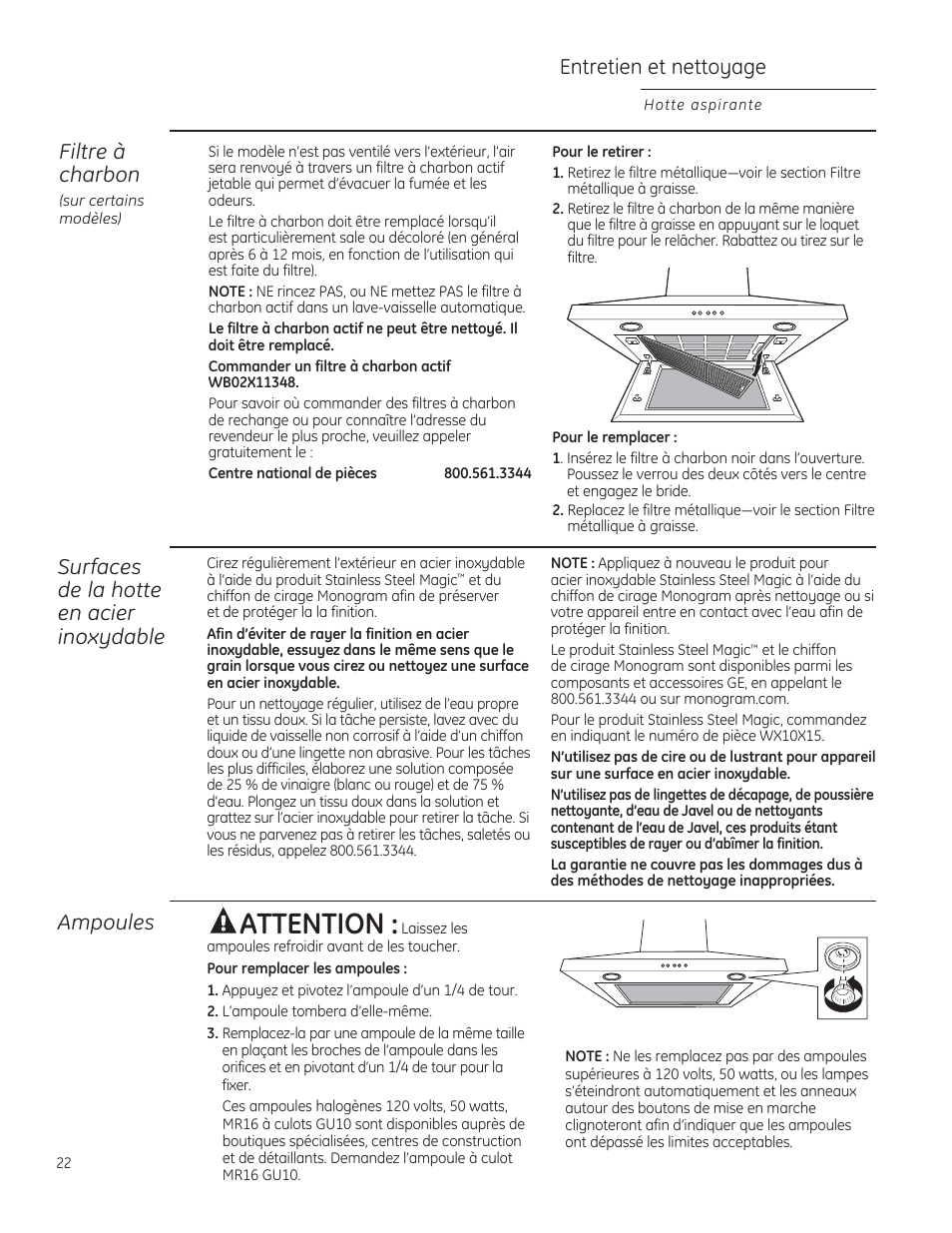 Entretien et nettoyage

Hotte aspirante

Filtre à charbon

(sur certains modèles)

Si le modèle n'est pas ventilé vers l'extérieur, l'air sera renvoyé à travers un filtre à charbon actif jetable qui permet d'évacuer la fumée et les odeurs.

Le filtre à charbon doit être remplacé lorsqu'il est particulièrement sale ou décoloré (en général après 6 à 12 mois, en fonction de l'utilisation qui est faite du filtre).

NOTE : NE rincez PAS, ou NE mettez PAS le filtre à charbon actif dans un lave-vaisselle automatique.

Le filtre à charbon actif ne peut être nettoyé. Il doit être remplacé.

Commander un filtre à charbon actif WB02X11348.

Pour savoir où commander des filtres à charbon de rechange ou pour connaître l'adresse du revendeur le plus proche, veuillez appeler gratuitement le :

Centre national de pièces 800.561.3344

Pour le retirer :

1. Retirez le filtre métallique—voir le section Filtre métallique à graisse.

2. Retirez le filtre à charbon de la même manière que le filtre à graisse en appuyant sur le loquet du filtre pour le relâcher. Rabattez ou tirez sur le filtre.

Pour le remplacer :

1. Insérez le filtre à charbon noir dans l'ouverture. Poussez le verrou des deux côtés vers le centre et engagez le bride.

2. Replacez le filtre métallique—voir le section Filtre métallique à graisse.

Surfaces de la hotte en acier inoxydable

Cirez régulièrement l'extérieur en acier inoxydable à l'aide du produit Stainless Steel Magic™ et du chiffon de cirage Monogram afin de préserver et de protéger la la finition.

Afin d'éviter de rayer la finition en acier inoxydable, essuyez dans le même sens que le grain lorsque vous cirez ou nettoyez une surface en acier inoxydable.

Pour un nettoyage régulier, utilisez de l'eau propre et un tissu doux. Si la tâche persiste, lavez avec du liquide de vaisselle non corrosif à l'aide d'un chiffon doux ou d'une lingette non abrasive. Pour les tâches les plus difficiles, élaborez une solution composée de 25 % de vinaigre (blanc ou rouge) et de 75 % d'eau. Plongez un tissu doux dans la solution et grattez sur l'acier inoxydable pour retirer la tâche. Si vous ne parvenez pas à retirer les tâches, saletés ou les résidus, appelez 800.561.3344.

NOTE : Appliquez à nouveau le produit pour acier inoxydable Stainless Steel Magic à l'aide du chiffon de cirage Monogram après nettoyage ou si votre appareil entre en contact avec l'eau afin de protéger la finition.

Le produit Stainless Steel Magic™ et le chiffon de cirage Monogram sont disponibles parmi les composants et accessoires GE, en appelant le 800.561.3344 ou sur monogram.com.

Pour le produit Stainless Steel Magic, commandez en indiquant le numéro de pièce WX10X15.

N'utilisez pas de cire ou de lustrant pour appareil sur une surface en acier inoxydable.

N'utilisez pas de lingettes de décapage, de poussière nettoyante, d'eau de Javel ou de nettoyants contenant de l'eau de Javel, ces produits étant susceptibles de rayer ou d'abîmer la finition.

La garantie ne couvre pas les dommages dus à des méthodes de nettoyage inappropriées.

Ampoules

ATTENTION : Laissez les ampoules refroidir avant de les toucher.

Pour remplacer les ampoules :

1. Appuyez et pivotez l'ampoule d'un 1/4 de tour.

2. L'ampoule tombera d'elle-même.

3. Remplacez-la par une ampoule de la même taille en plaçant les broches de l'ampoule dans les orifices et en pivotant d'un 1/4 de tour pour la fixer.

Ces ampoules halogènes 120 volts, 50 watts, MR16 à culots GU10 sont disponibles auprès de boutiques spécialisées, centres de construction et de détaillants. Demandez l'ampoule à culot MR16 GU10.

NOTE : Ne les remplacez pas par des ampoules supérieures à 120 volts, 50 watts, ou les lampes s'éteindront automatiquement et les anneaux autour des boutons de mise en marche clignoteront afin d'indiquer que les ampoules ont dépassé les limites acceptables.

22